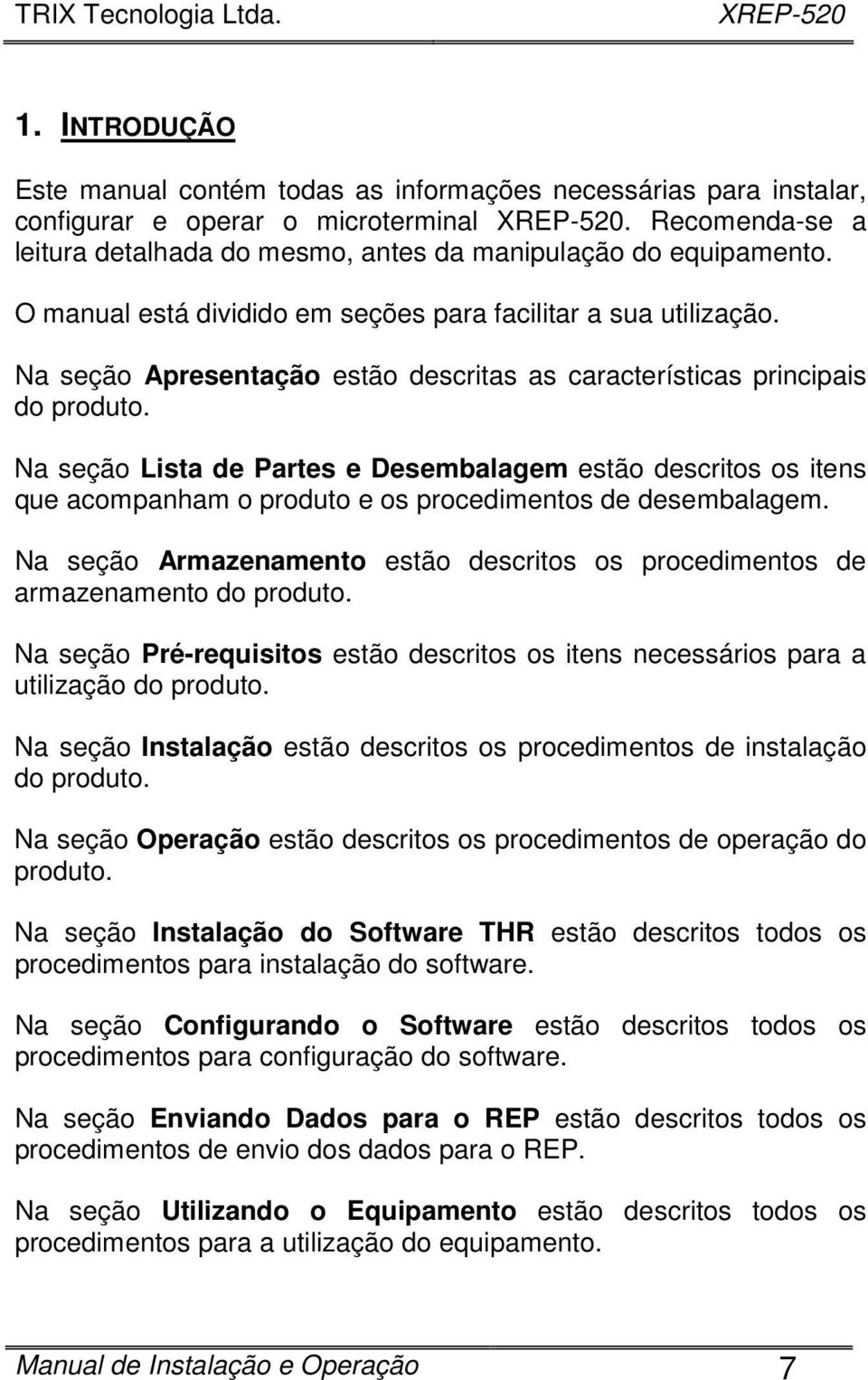 TRIX Tecnologia Ltda. XREP-520

1. INTRODUÇÃO

Este manual contém todas as informações necessárias para instalar, configurar e operar o microterminal XREP-520. Recomenda-se a leitura detalhada do mesmo, antes da manipulação do equipamento.

O manual está dividido em seções para facilitar a sua utilização.

Na seção Apresentação estão descritas as características principais do produto.

Na seção Lista de Partes e Desembalagem estão descritos os itens que acompanham o produto e os procedimentos de desembalagem.

Na seção Armazenamento estão descritos os procedimentos de armazenamento do produto.

Na seção Pré-requisitos estão descritos os itens necessários para a utilização do produto.

Na seção Instalação estão descritos os procedimentos de instalação do produto.

Na seção Operação estão descritos os procedimentos de operação do produto.

Na seção Instalação do Software THR estão descritos todos os procedimentos para instalação do software.

Na seção Configurando o Software estão descritos todos os procedimentos para configuração do software.

Na seção Enviando Dados para o REP estão descritos todos os procedimentos de envio dos dados para o REP.

Na seção Utilizando o Equipamento estão descritos todos os procedimentos para a utilização do equipamento.

Manual de Instalação e Operação 7